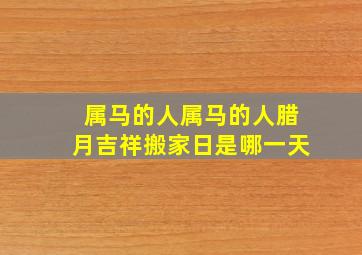 属马的人属马的人腊月吉祥搬家日是哪一天